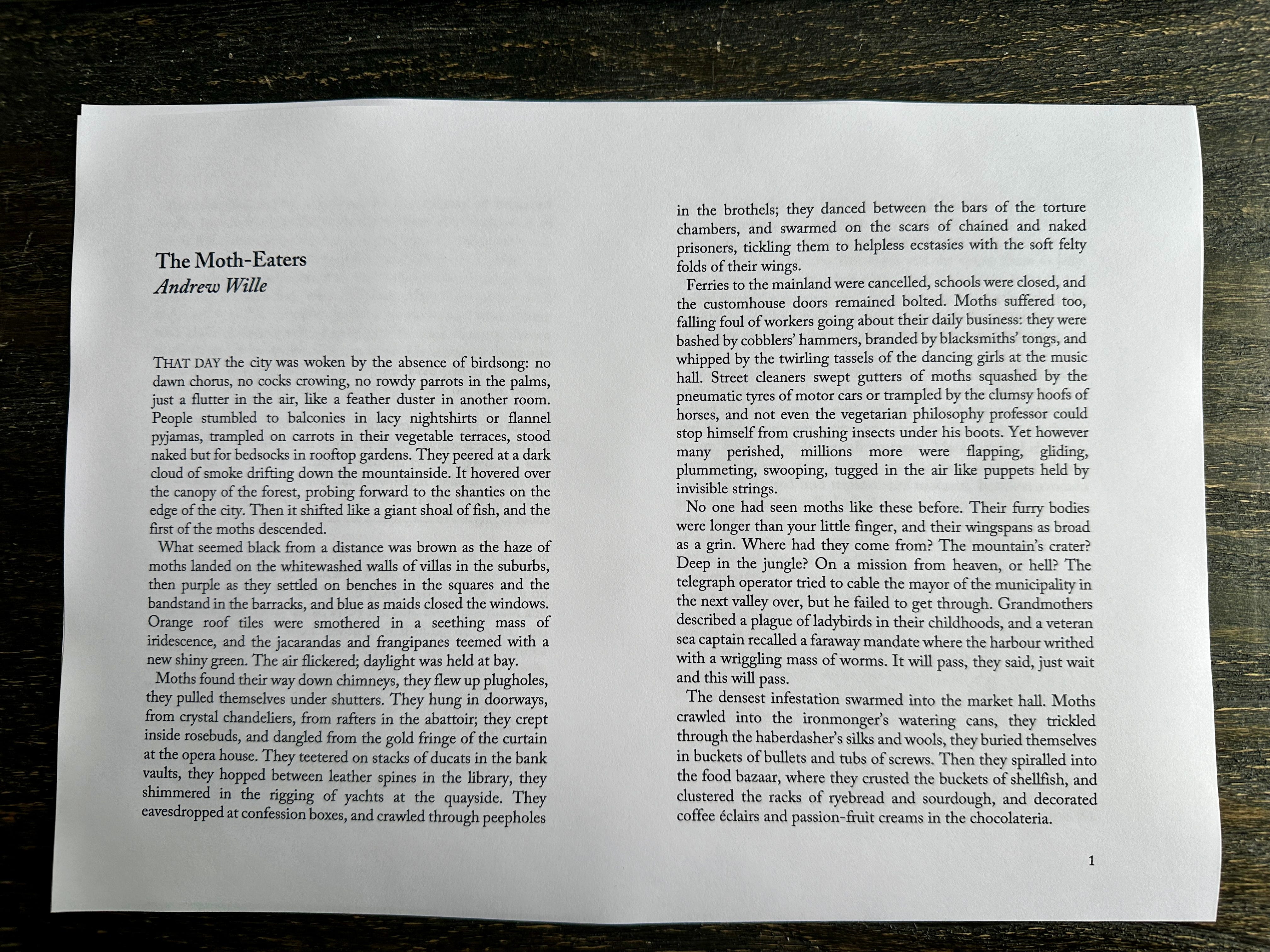 The Moth-Eaters
Andrew Wille

THAT DAY the city was woken by the absence of birdsong: no dawn chorus, no cocks crowing, no rowdy parrots in the palms, just a flutter in the air, like a feather duster in another room. People stumbled to balconies in lacy nightshirts or flannel pyjamas, trampled on carrots in their vegetable terraces, stood naked but for bedsocks in rooftop gardens. They peered at a dark cloud of smoke drifting down the mountainside. It hovered over the canopy of the forest, probing forward to the shanties on the edge of the city. Then it shifted like a giant shoal of fish, and the first of the moths descended.

What seemed black from a distance was brown as the haze of moths landed on the whitewashed walls of villas in the suburbs, then purple as they settled on benches in the squares and the bandstand in the barracks, and blue as maids closed the windows. Orange roof tiles were smothered in a seething mass of iridescence, and the jacarandas and frangipanes teemed with a new shiny green. The air flickered; daylight was held at bay.

Moths found their way down chimneys, they flew up plugholes, they pulled themselves under shutters. They hung in doorways, from crystal chandeliers, from rafters in the abattoir; they crept inside rosebuds, and dangled from the gold fringe of the curtain at the opera house. They teetered on stacks of ducats in the bank vaults, they hopped between leather spines in the library, they shimmered in the rigging of yachts at the quayside. They eavesdropped at confession boxes, and crawled through peepholes in the brothels; they danced between the bars of the torture chambers, and swarmed on the scars of chained and naked prisoners, tickling them to helpless ecstasies with the soft felty folds of their wings.

Ferries to the mainland were cancelled, schools were closed, and the customhouse doors remained bolted. Moths suffered too, falling foul of workers going about their daily business: they were bashed by cobblers' hammers, branded by blacksmiths' tongs, and whipped by the twirling tassels of the dancing girls at the music hall. Street cleaners swept gutters of moths squashed by the pneumatic tyres of motor cars or trampled by the clumsy hoofs of horses, and not even the vegetarian philosophy professor could stop himself from crushing insects under his boots. Yet however many perished, millions more were flapping, gliding, plummeting, swooping, tugged in the air like puppets held by invisible strings.

No one had seen moths like these before. Their furry bodies were longer than your little finger, and their wingspans as broad as a grin. Where had they come from? The mountain's crater? Deep in the jungle? On a mission from heaven, or hell? The telegraph operator tried to cable the mayor of the municipality in the next valley over, but he failed to get through. Grandmothers described a plague of ladybirds in their childhoods, and a veteran sea captain recalled a faraway mandate where the harbour writhed with a wriggling mass of worms. It will pass, they said, just wait and this will pass.

The densest infestation swarmed into the market hall. Moths crawled into the ironmonger's watering cans, they trickled through the haberdasher's silks and wools, they buried themselves in buckets of bullets and tubs of screws. Then they spiralled into the food bazaar, where they crusted the buckets of shellfish, and clustered the racks of ryebread and sourdough, and decorated coffee éclairs and passion-fruit creams in the chocolateria.

1